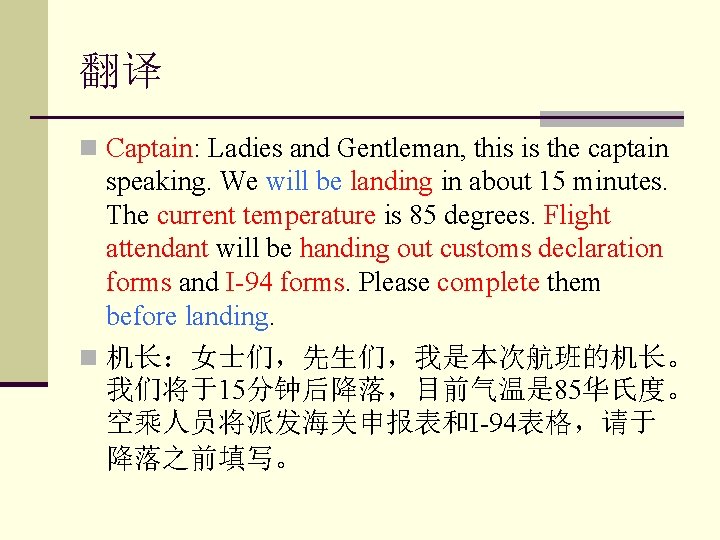 翻译

• Captain: Ladies and Gentleman, this is the captain speaking. We will be landing in about 15 minutes. The current temperature is 85 degrees. Flight attendant will be handing out customs declaration forms and I-94 forms. Please complete them before landing.

• 机长：女士们，先生们，我是本次航班的机长。我们将于15分钟后降落，目前气温是85华氏度。空乘人员将派发海关申报表和I-94表格，请于降落之前填写。